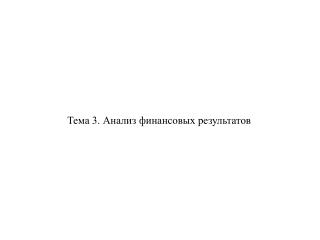 Тема 3. Анализ финансовых результатов